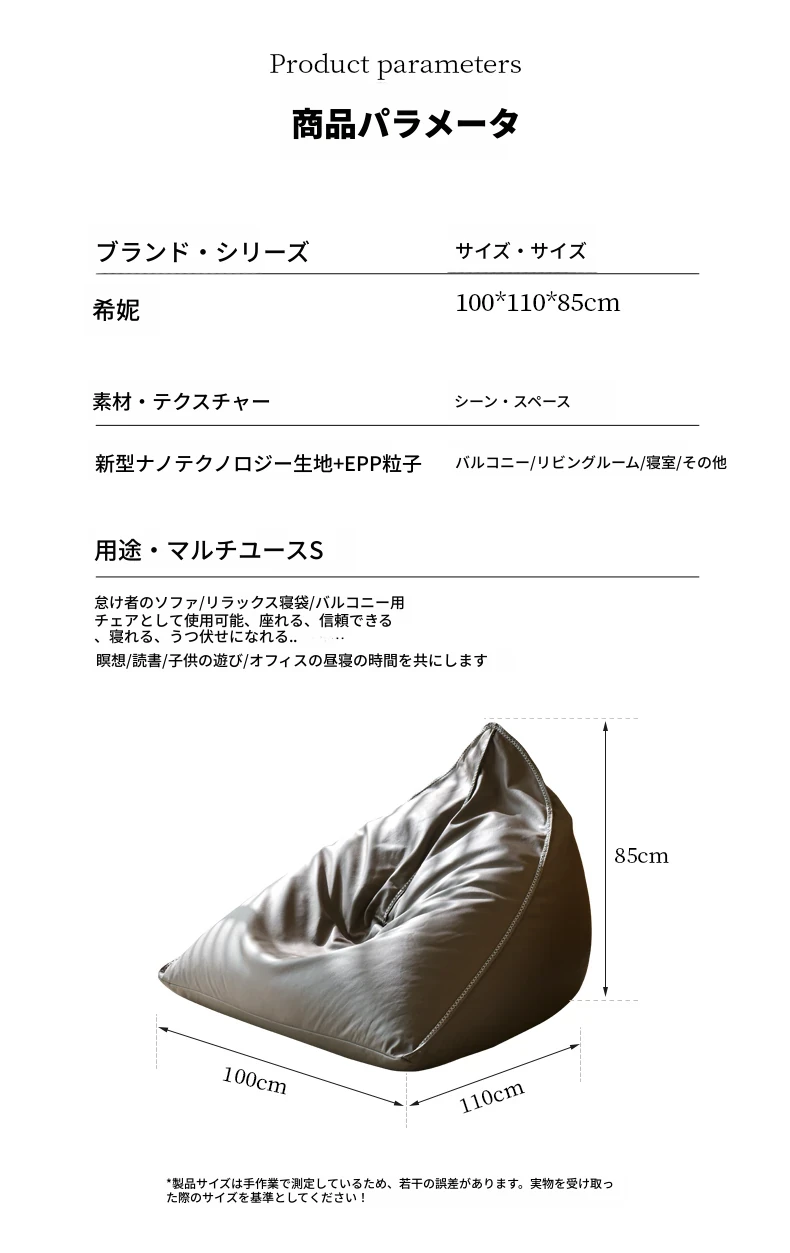 Product parameters

商品パラメータ

ブランド・シリーズ

希妮

サイズ・サイズ

100*110*85cm

素材・テクスチャー

新型ナノテクノロジー生地+EPP粒子

シーン・スペース

バルコニー/リビングルーム/寝室/その他

用途・マルチユースS

怠け者のソファ/リラックス寝袋/バルコニー用チェアとして使用可能、座れる、信頼できる、寝れる、うつ伏せになれる..

瞑想/読書/子供の遊び/オフィスの昼寝の時間を共にします

85cm

100cm

110cm

*製品サイズは手作業で測定しているため、若干の誤差があります。実物を受け取った際のサイズを基準としてください！